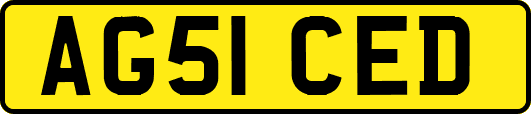 AG51 CED